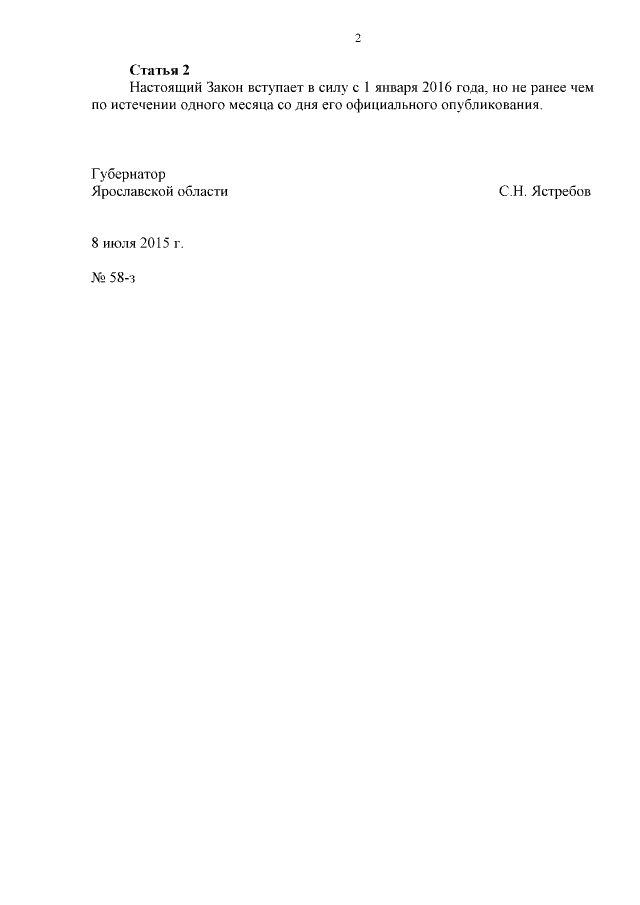 2

Статья 2

Настоящий Закон вступает в силу с 1 января 2016 года, но не ранее чем по истечении одного месяца со дня его официального опубликования.

Губернатор
Ярославской области С.Н. Ястребов

8 июля 2015 г.

№ 58-з